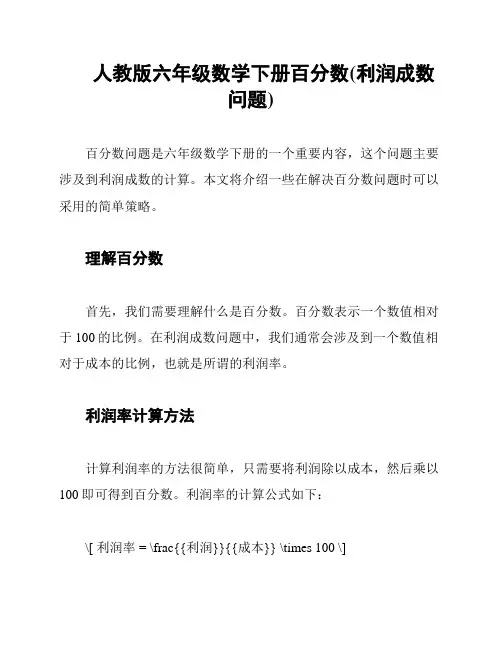 人教版六年级数学下册百分数(利润成数问题)

百分数问题是六年级数学下册的一个重要内容，这个问题主要涉及到利润成数的计算。本文将介绍一些在解决百分数问题时可以采用的简单策略。

理解百分数

首先，我们需要理解什么是百分数。百分数表示一个数值相对于 100 的比例。在利润成数问题中，我们通常会涉及到一个数值相对于成本的比例，也就是所谓的利润率。

利润率计算方法

计算利润率的方法很简单，只需要将利润除以成本，然后乘以 100 即可得到百分数。利润率的计算公式如下：

\[ 利润率 = \frac{{利润}}{{成本}} \times 100 \]